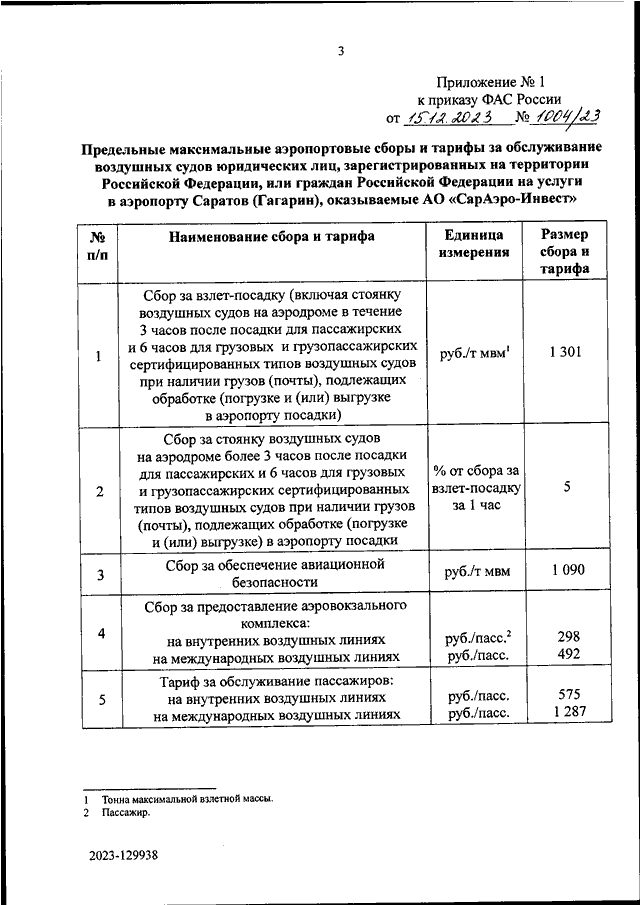 3

Приложение № 1
к приказу ФАС России
от 15.12.2023 № 1004/23

Предельные максимальные аэропортовые сборы и тарифы за обслуживание воздушных судов юридических лиц, зарегистрированных на территории Российской Федерации, или граждан Российской Федерации на услуги в аэропорту Саратов (Гагарин), оказываемые АО «СарАэро-Инвест»

| № п/п | Наименование сбора и тарифа | Единица измерения | Размер сбора и тарифа |
|---|---|---|---|
| 1 | Сбор за взлет-посадку (включая стоянку воздушных судов на аэродроме в течение 3 часов после посадки для пассажирских и 6 часов для грузовых и грузопассажирских сертифицированных типов воздушных судов при наличии грузов (почты), подлежащих обработке (погрузке и (или) выгрузке в аэропорту посадки) | руб./т мвм$^1$ | 1 301 |
| 2 | Сбор за стоянку воздушных судов на аэродроме более 3 часов после посадки для пассажирских и 6 часов для грузовых и грузопассажирских сертифицированных типов воздушных судов при наличии грузов (почты), подлежащих обработке (погрузке и (или) выгрузке) в аэропорту посадки | % от сбора за взлет-посадку за 1 час | 5 |
| 3 | Сбор за обеспечение авиационной безопасности | руб./т мвм | 1 090 |
| 4 | Сбор за предоставление аэровокзального комплекса: на внутренних воздушных линиях на международных воздушных линиях | руб./пасс.$^2$ руб./пасс. | 298 492 |
| 5 | Тариф за обслуживание пассажиров: на внутренних воздушных линиях на международных воздушных линиях | руб./пасс. руб./пасс. | 575 1 287 |

1 Тонна максимальной взлетной массы.
2 Пассажир.

2023-129938